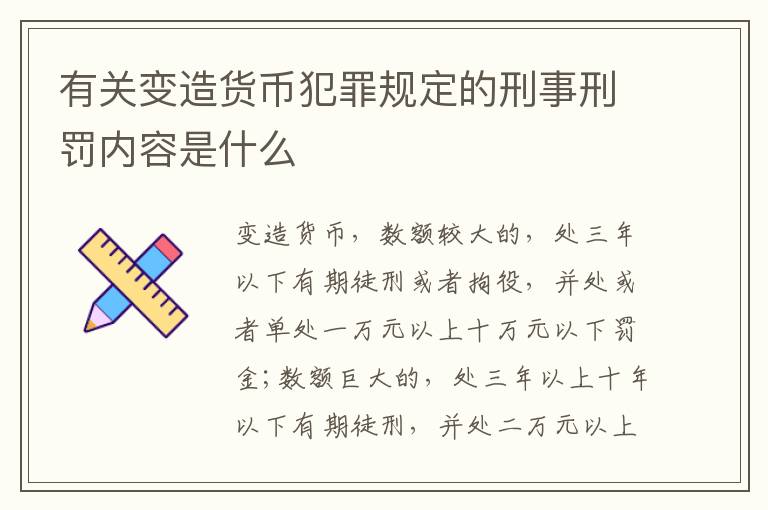 有关变造货币犯罪规定的刑事刑罚内容是什么

变造货币，数额较大的，处三年以下有期徒刑或者拘役，并处或者单处一万元以上十万元以下罚金；数额巨大的，处三年以上十年以下有期徒刑，并处二万元以上